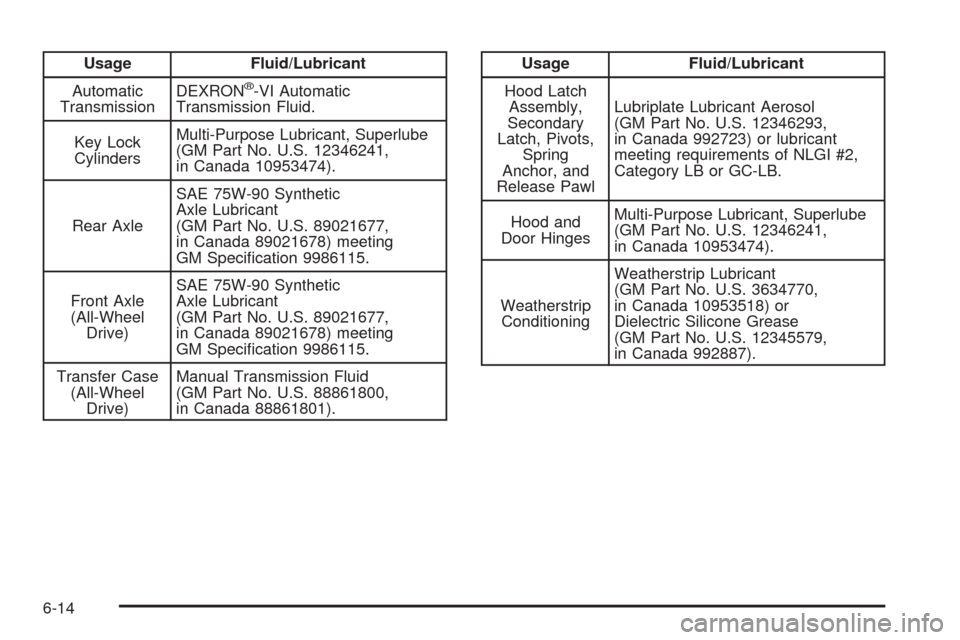 | Usage | Fluid/Lubricant |
|---|---|
| Automatic Transmission | DEXRON®-VI Automatic Transmission Fluid. |
| Key Lock Cylinders | Multi-Purpose Lubricant, Superlube (GM Part No. U.S. 12346241, in Canada 10953474). |
| Rear Axle | SAE 75W-90 Synthetic Axle Lubricant (GM Part No. U.S. 89021677, in Canada 89021678) meeting GM Specification 9986115. |
| Front Axle (All-Wheel Drive) | SAE 75W-90 Synthetic Axle Lubricant (GM Part No. U.S. 89021677, in Canada 89021678) meeting GM Specification 9986115. |
| Transfer Case (All-Wheel Drive) | Manual Transmission Fluid (GM Part No. U.S. 88861800, in Canada 88861801). |

| Usage | Fluid/Lubricant |
|---|---|
| Hood Latch Assembly, Secondary Latch, Pivots, Spring Anchor, and Release Pawl | Lubriplate Lubricant Aerosol (GM Part No. U.S. 12346293, in Canada 992723) or lubricant meeting requirements of NLGI #2, Category LB or GC-LB. |
| Hood and Door Hinges | Multi-Purpose Lubricant, Superlube (GM Part No. U.S. 12346241, in Canada 10953474). |
| Weatherstrip Conditioning | Weatherstrip Lubricant (GM Part No. U.S. 3634770, in Canada 10953518) or Dielectric Silicone Grease (GM Part No. U.S. 12345579, in Canada 992887). |

6-14

carmanualsonline.info